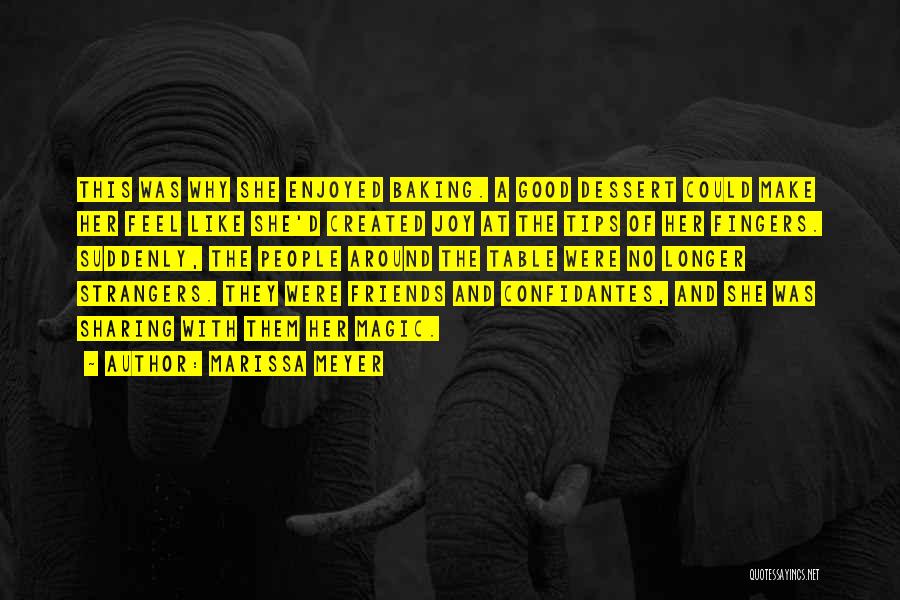 THIS WAS WHY SHE ENJOYED BAKING. A GOOD DESSERT COULD MAKE HER FEEL LIKE SHE'D CREATED JOY AT THE TIPS OF HER FINGERS. SUDDENLY, THE PEOPLE AROUND THE TABLE WERE NO LONGER STRANGERS. THEY WERE FRIENDS AND CONFIDANTES, AND SHE WAS SHARING WITH THEM HER MAGIC.

~ AUTHOR: MARISSA MEYER

QUOTESSAYINGS.NET